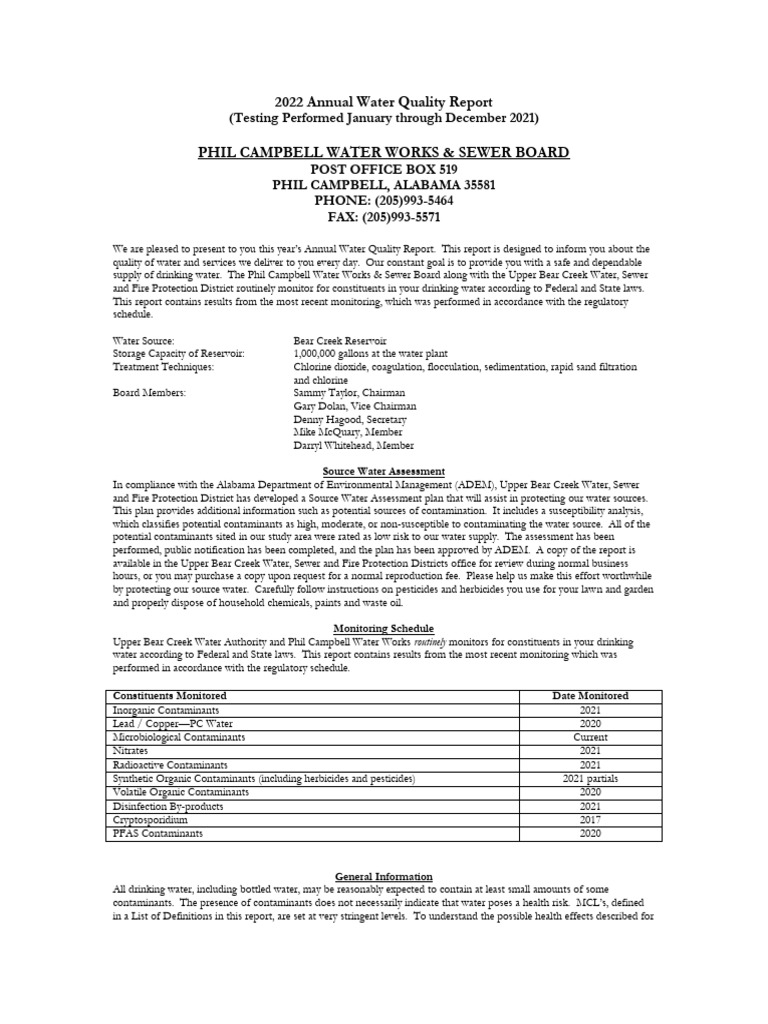 2022 Annual Water Quality Report
(Testing Performed January through December 2021)

PHIL CAMPBELL WATER WORKS & SEWER BOARD
POST OFFICE BOX 519
PHIL CAMPBELL, ALABAMA 35581
PHONE: (205)993-5464
FAX: (205)993-5571

We are pleased to present to you this year's Annual Water Quality Report. This report is designed to inform you about the quality of water and services we deliver to you every day. Our constant goal is to provide you with a safe and dependable supply of drinking water. The Phil Campbell Water Works & Sewer Board along with the Upper Bear Creek Water, Sewer and Fire Protection District routinely monitor for constituents in your drinking water according to Federal and State laws. This report contains results from the most recent monitoring, which was performed in accordance with the regulatory schedule.

Water Source: Bear Creek Reservoir
Storage Capacity of Reservoir: 1,000,000 gallons at the water plant
Treatment Techniques: Chlorine dioxide, coagulation, flocculation, sedimentation, rapid sand filtration and chlorine
Board Members: Sammy Taylor, Chairman
Gary Dolan, Vice Chairman
Denny Hagood, Secretary
Mike McQuary, Member
Darryl Whitehead, Member

Source Water Assessment
In compliance with the Alabama Department of Environmental Management (ADEM), Upper Bear Creek Water, Sewer and Fire Protection District has developed a Source Water Assessment plan that will assist in protecting our water sources. This plan provides additional information such as potential sources of contamination. It includes a susceptibility analysis, which classifies potential contaminants as high, moderate, or non-susceptible to contaminating the water source. All of the potential contaminants sited in our study area were rated as low risk to our water supply. The assessment has been performed, public notification has been completed, and the plan has been approved by ADEM. A copy of the report is available in the Upper Bear Creek Water, Sewer and Fire Protection Districts office for review during normal business hours, or you may purchase a copy upon request for a normal reproduction fee. Please help us make this effort worthwhile by protecting our source water. Carefully follow instructions on pesticides and herbicides you use for your lawn and garden and properly dispose of household chemicals, paints and waste oil.

Monitoring Schedule
Upper Bear Creek Water Authority and Phil Campbell Water Works routinely monitors for constituents in your drinking water according to Federal and State laws. This report contains results from the most recent monitoring which was performed in accordance with the regulatory schedule.

| Constituents Monitored | Date Monitored |
|---|---|
| Inorganic Contaminants | 2021 |
| Lead / Copper—PC Water | 2020 |
| Microbiological Contaminants | Current |
| Nitrates | 2021 |
| Radioactive Contaminants | 2021 |
| Synthetic Organic Contaminants (including herbicides and pesticides) | 2021 partials |
| Volatile Organic Contaminants | 2020 |
| Disinfection By-products | 2021 |
| Cryptosporidium | 2017 |
| PFAS Contaminants | 2020 |

General Information
All drinking water, including bottled water, may be reasonably expected to contain at least small amounts of some contaminants. The presence of contaminants does not necessarily indicate that water poses a health risk. MCL's, defined in a List of Definitions in this report, are set at very stringent levels. To understand the possible health effects described for